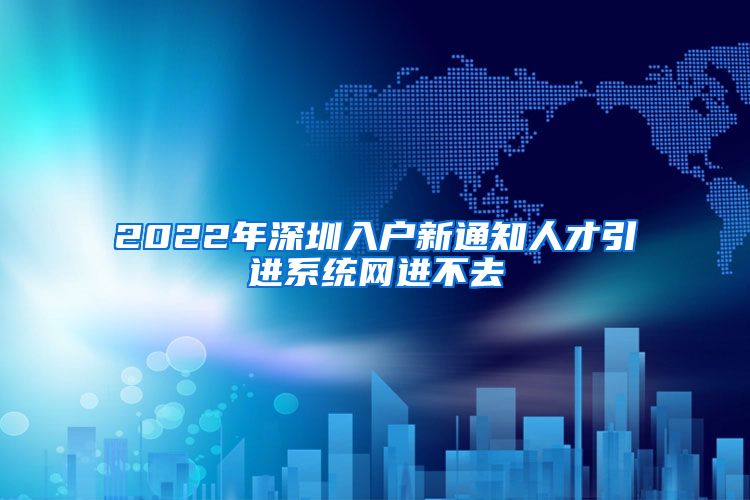 2022年深圳入户新通知人才引进系统网进不去